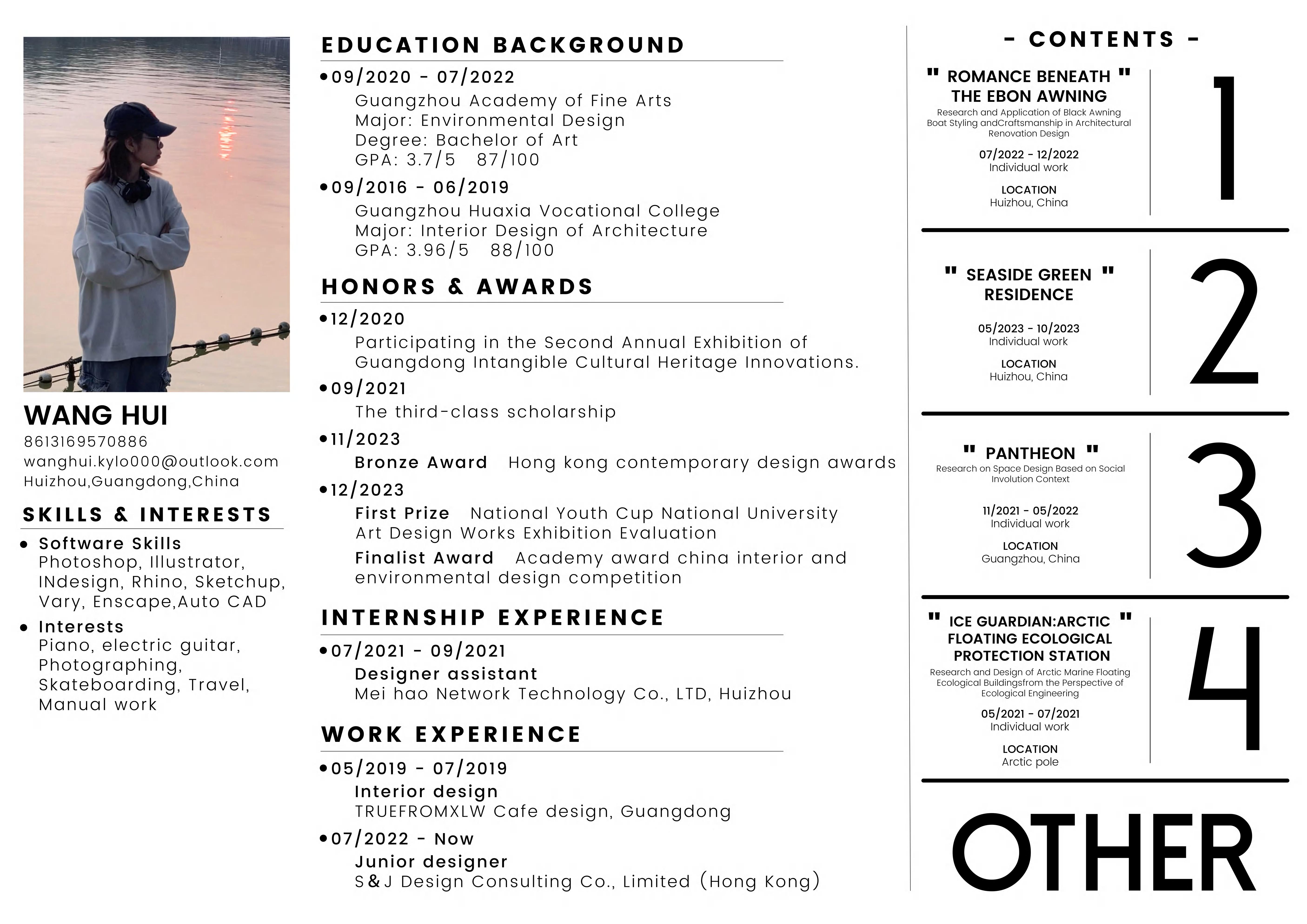 WANG HUI
8613169570886
wanghui.kylo000@outlook.com
Huizhou,Guangdong,China

SKILLS & INTERESTS

• Software Skills
Photoshop, Illustrator, INdesign, Rhino, Sketchup, Vary, Enscape,Auto CAD

• Interests
Piano, electric guitar, Photographing, Skateboarding, Travel, Manual work

EDUCATION BACKGROUND

•09/2020 - 07/2022
Guangzhou Academy of Fine Arts
Major: Environmental Design
Degree: Bachelor of Art
GPA: 3.7/5 87/100

•09/2016 - 06/2019
Guangzhou Huaxia Vocational College
Major: Interior Design of Architecture
GPA: 3.96/5 88/100

HONORS & AWARDS

•12/2020
Participating in the Second Annual Exhibition of Guangdong Intangible Cultural Heritage Innovations.

•09/2021
The third-class scholarship

•11/2023
Bronze Award Hong kong contemporary design awards

•12/2023
First Prize National Youth Cup National University Art Design Works Exhibition Evaluation
Finalist Award Academy award china interior and environmental design competition

INTERNSHIP EXPERIENCE

•07/2021 - 09/2021
Designer assistant
Mei hao Network Technology Co., LTD, Huizhou

WORK EXPERIENCE

•05/2019 - 07/2019
Interior design
TRUEFROMXLW Cafe design, Guangdong

•07/2022 - Now
Junior designer
S&J Design Consulting Co., Limited (Hong Kong)

- CONTENTS -

" ROMANCE BENEATH THE EBON AWNING "
Research and Application of Black Awning Boat Styling andCraftsmanship in Architectural Renovation Design
07/2022 - 12/2022
Individual work
LOCATION
Huizhou, China

1

" SEASIDE GREEN RESIDENCE "
05/2023 - 10/2023
Individual work
LOCATION
Huizhou, China

2

" PANTHEON "
Research on Space Design Based on Social Involution Context
11/2021 - 05/2022
Individual work
LOCATION
Guangzhou, China

3

" ICE GUARDIAN:ARCTIC FLOATING ECOLOGICAL PROTECTION STATION "
Research and Design of Arctic Marine Floating Ecological Buildingsfrom the Perspective of Ecological Engineering
05/2021 - 07/2021
Individual work
LOCATION
Arctic pole

4

OTHER